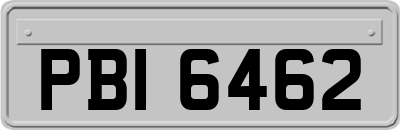 PBI 6462